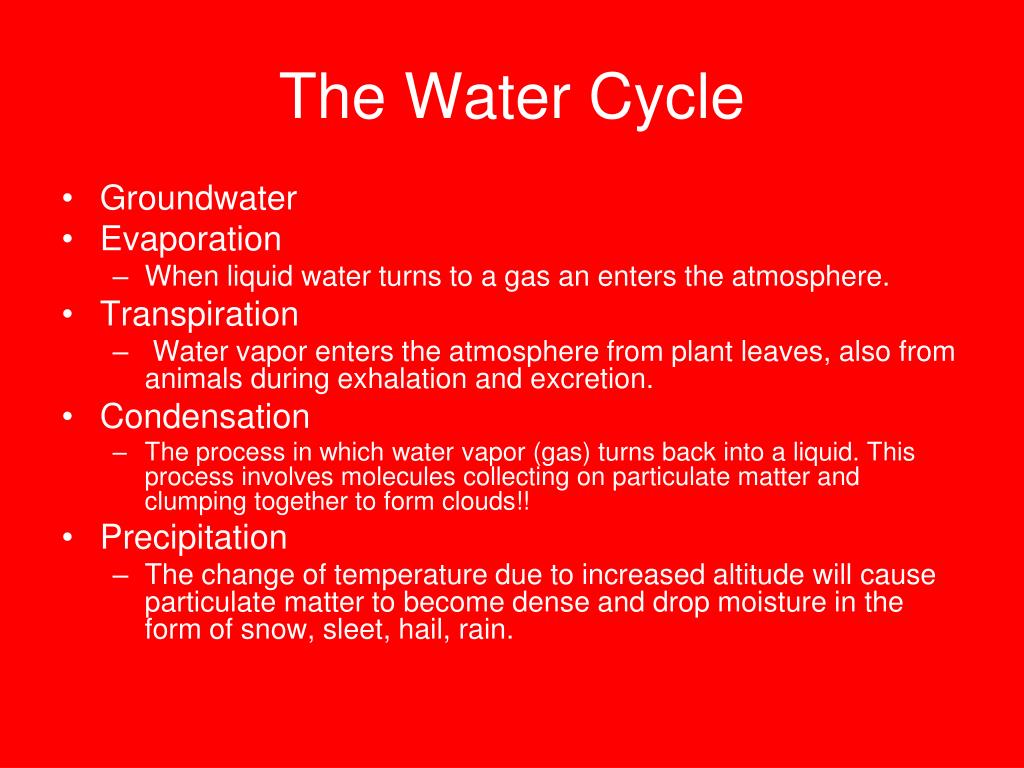 The Water Cycle

• Groundwater
• Evaporation
– When liquid water turns to a gas an enters the atmosphere.
• Transpiration
– Water vapor enters the atmosphere from plant leaves, also from animals during exhalation and excretion.
• Condensation
– The process in which water vapor (gas) turns back into a liquid. This process involves molecules collecting on particulate matter and clumping together to form clouds!!
• Precipitation
– The change of temperature due to increased altitude will cause particulate matter to become dense and drop moisture in the form of snow, sleet, hail, rain.